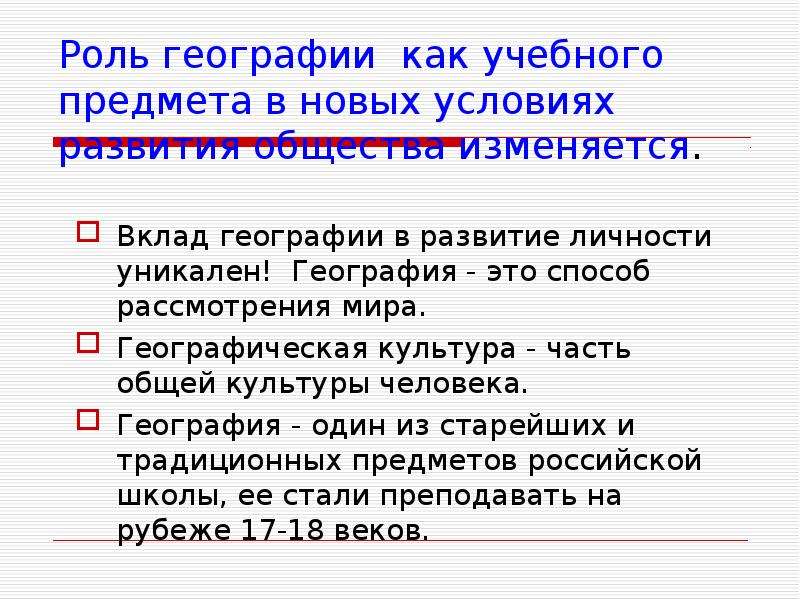 Роль географии как учебного предмета в новых условиях развития общества изменяется.

Вклад географии в развитие личности уникален! География - это способ рассмотрения мира.

Географическая культура - часть общей культуры человека.

География - один из старейших и традиционных предметов российской школы, ее стали преподавать на рубеже 17-18 веков.